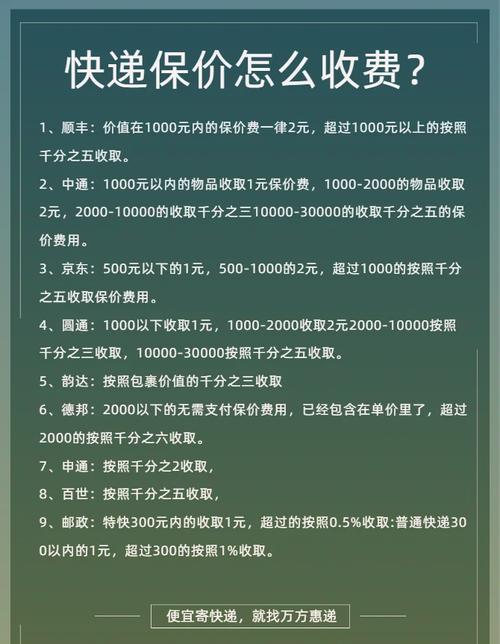 快递保价怎么收费?

1、顺丰：价值在1000元内的保价费一律2元，超过1000元以上的按照千分之五收取。

2、中通：1000元以内的物品收取1元保价费，1000-2000的物品收取2元，2000-10000的收取千分之三10000-30000的收取千分之五的保价费用。

3、京东：500元以下的1元，500-1000的2元，超过1000的按照千分之五收取保价费用。

4、圆通：1000以下收取1元，1000-2000收取2元2000-10000按照千分之三收取，10000-30000按照千分之五收取。

5、韵达：按照包裹价值的千分之三收取

6、德邦：2000以下的无需支付保价费用，已经包含在单价里了，超过2000的按照千分之六收取。

7、申通：按照千分之2收取，

8、百世：按照千分之五收取，

9、邮政：特快300元内的收取1元，超过的按照0.5%收取:普通快递300以内的1元，超过300的按照1%收取。

便宜寄快递，就找万方惠递